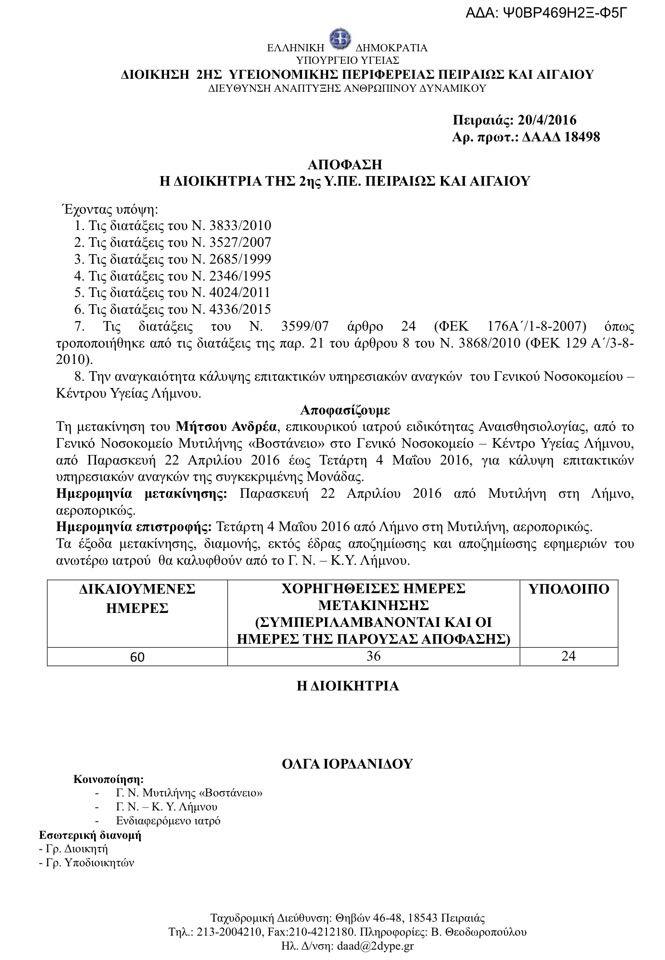 ΑΔΑ: Ψ0ΒΡ469Η2Ξ-Φ5Γ

ΕΛΛΗΝΙΚΗ ΔΗΜΟΚΡΑΤΙΑ
ΥΠΟΥΡΓΕΙΟ ΥΓΕΙΑΣ
ΔΙΟΙΚΗΣΗ 2ΗΣ ΥΓΕΙΟΝΟΜΙΚΗΣ ΠΕΡΙΦΕΡΕΙΑΣ ΠΕΙΡΑΙΩΣ ΚΑΙ ΑΙΓΑΙΟΥ
ΔΙΕΥΘΥΝΣΗ ΑΝΑΠΤΥΞΗΣ ΑΝΘΡΩΠΙΝΟΥ ΔΥΝΑΜΙΚΟΥ

Πειραιάς: 20/4/2016
Αρ. πρωτ.: ΔΑΑΔ 18498

ΑΠΟΦΑΣΗ
Η ΔΙΟΙΚΗΤΡΙΑ ΤΗΣ 2ης Υ.ΠΕ. ΠΕΙΡΑΙΩΣ ΚΑΙ ΑΙΓΑΙΟΥ

Έχοντας υπόψη:
1. Τις διατάξεις του Ν. 3833/2010
2. Τις διατάξεις του Ν. 3527/2007
3. Τις διατάξεις του Ν. 2685/1999
4. Τις διατάξεις του Ν. 2346/1995
5. Τις διατάξεις του Ν. 4024/2011
6. Τις διατάξεις του Ν. 4336/2015
7. Τις διατάξεις του Ν. 3599/07 άρθρο 24 (ΦΕΚ 176Α΄/1-8-2007) όπως τροποποιήθηκε από τις διατάξεις της παρ. 21 του άρθρου 8 του Ν. 3868/2010 (ΦΕΚ 129 Α΄/3-8-2010).
8. Την αναγκαιότητα κάλυψης επιτακτικών υπηρεσιακών αναγκών του Γενικού Νοσοκομείου – Κέντρου Υγείας Λήμνου.

Αποφασίζουμε

Τη μετακίνηση του Μήτσου Ανδρέα, επικουρικού ιατρού ειδικότητας Αναισθησιολογίας, από το Γενικό Νοσοκομείο Μυτιλήνης «Βοστάνειο» στο Γενικό Νοσοκομείο – Κέντρο Υγείας Λήμνου, από Παρασκευή 22 Απριλίου 2016 έως Τετάρτη 4 Μαΐου 2016, για κάλυψη επιτακτικών υπηρεσιακών αναγκών της συγκεκριμένης Μονάδας.
Ημερομηνία μετακίνησης: Παρασκευή 22 Απριλίου 2016 από Μυτιλήνη στη Λήμνο, αεροπορικώς.
Ημερομηνία επιστροφής: Τετάρτη 4 Μαΐου 2016 από Λήμνο στη Μυτιλήνη, αεροπορικώς.
Τα έξοδα μετακίνησης, διαμονής, εκτός έδρας αποζημίωσης και αποζημίωσης εφημεριών του ανωτέρω ιατρού θα καλυφθούν από το Γ. Ν. – Κ.Υ. Λήμνου.

| ΔΙΚΑΙΟΥΜΕΝΕΣ ΗΜΕΡΕΣ | ΧΟΡΗΓΗΘΕΙΣΕΣ ΗΜΕΡΕΣ ΜΕΤΑΚΙΝΗΣΗΣ (ΣΥΜΠΕΡΙΛΑΜΒΑΝΟΝΤΑΙ ΚΑΙ ΟΙ ΗΜΕΡΕΣ ΤΗΣ ΠΑΡΟΥΣΑΣ ΑΠΟΦΑΣΗΣ) | ΥΠΟΛΟΙΠΟ |
|---|---|---|
| 60 | 36 | 24 |

Η ΔΙΟΙΚΗΤΡΙΑ

ΟΛΓΑ ΙΟΡΔΑΝΙΔΟΥ

Κοινοποίηση:
- Γ. Ν. Μυτιλήνης «Βοστάνειο»
- Γ. Ν. – Κ. Υ. Λήμνου
- Ενδιαφερόμενο ιατρό
Εσωτερική διανομή
- Γρ. Διοικητή
- Γρ. Υποδιοικητών

Ταχυδρομική Διεύθυνση: Θηβών 46-48, 18543 Πειραιάς
Τηλ.: 213-2004210, Fax:210-4212180. Πληροφορίες: Β. Θεοδωροπούλου
Ηλ. Δ/νση: daad@2dype.gr